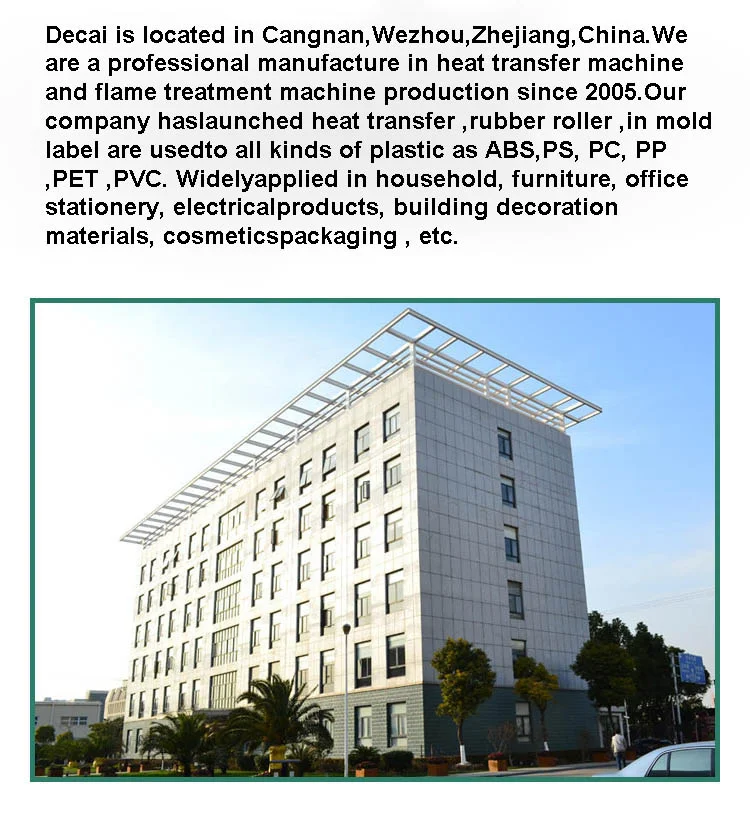 Decai is located in Cangnan,Wezhou,Zhejiang,China.We are a professional manufacture in heat transfer machine and flame treatment machine production since 2005.Our company haslaunched heat transfer ,rubber roller ,in mold label are usedto all kinds of plastic as ABS,PS, PC, PP ,PET ,PVC. Widelyapplied in household, furniture, office stationery, electricalproducts, building decoration materials, cosmeticspackaging , etc.